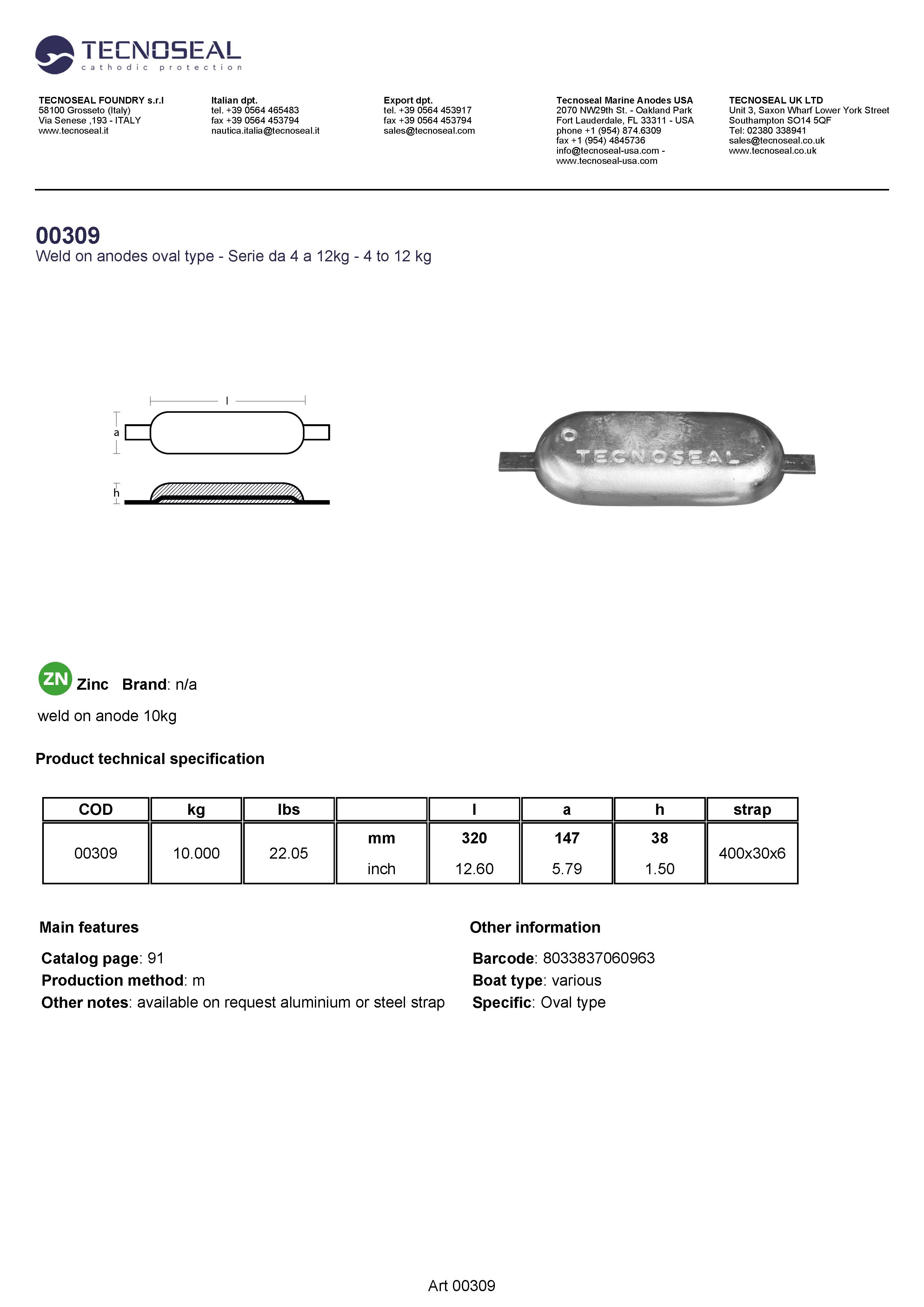 TECNOSEAL
cathodic protection

TECNOSEAL FOUNDRY s.r.l
58100 Grosseto (Italy)
Via Senese ,193 - ITALY
www.tecnoseal.it

Italian dpt.
tel. +39 0564 465483
fax +39 0564 453794
nautica.italia@tecnoseal.it

Export dpt.
tel. +39 0564 453917
fax +39 0564 453794
sales@tecnoseal.com

Tecnoseal Marine Anodes USA
2070 NW29th St. - Oakland Park
Fort Lauderdale, FL 33311 - USA
phone +1 (954) 874.6309
fax +1 (954) 4845736
info@tecnoseal-usa.com -
www.tecnoseal-usa.com

TECNOSEAL UK LTD
Unit 3, Saxon Wharf Lower York Street
Southampton SO14 5QF
Tel: 02380 338941
sales@tecnoseal.co.uk
www.tecnoseal.co.uk

00309
Weld on anodes oval type - Serie da 4 a 12kg - 4 to 12 kg

l
a
h

TECNOSEAL

ZN Zinc Brand: n/a

weld on anode 10kg

Product technical specification

| COD | kg | lbs | | l | a | h | strap |
|---|---|---|---|---|---|---|---|
| 00309 | 10.000 | 22.05 | mm | 320 | 147 | 38 | 400x30x6 |
| | | | inch | 12.60 | 5.79 | 1.50 | |

Main features

Catalog page: 91
Production method: m
Other notes: available on request aluminium or steel strap

Other information

Barcode: 8033837060963
Boat type: various
Specific: Oval type

Art 00309